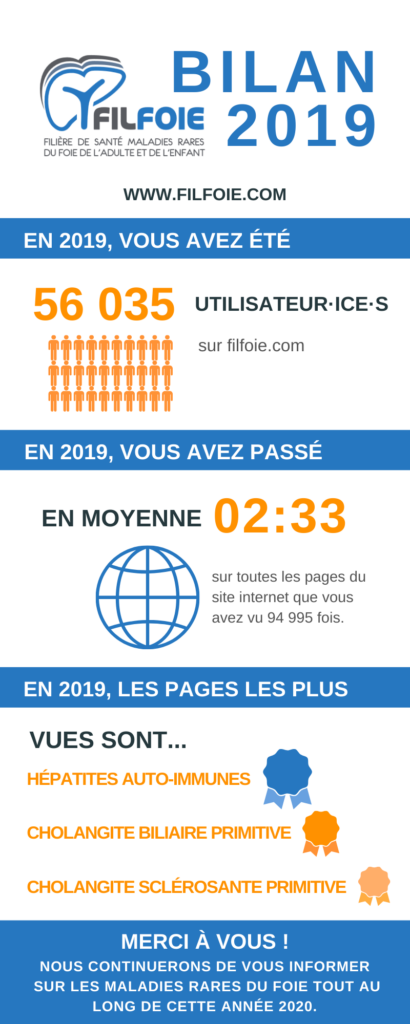 FILFOIE
FILIÈRE DE SANTÉ MALADIES RARES DU FOIE DE L'ADULTE ET DE L'ENFANT

BILAN 2019

WWW.FILFOIE.COM

EN 2019, VOUS AVEZ ÉTÉ

56 035 UTILISATEUR·ICE·S

sur filfoie.com

EN 2019, VOUS AVEZ PASSÉ

EN MOYENNE 02:33

sur toutes les pages du site internet que vous avez vu 94 995 fois.

EN 2019, LES PAGES LES PLUS

VUES SONT...

HÉPATITES AUTO-IMMUNES

CHOLANGITE BILIAIRE PRIMITIVE

CHOLANGITE SCLÉROSANTE PRIMITIVE

MERCI À VOUS !

NOUS CONTINUERONS DE VOUS INFORMER SUR LES MALADIES RARES DU FOIE TOUT AU LONG DE CETTE ANNÉE 2020.